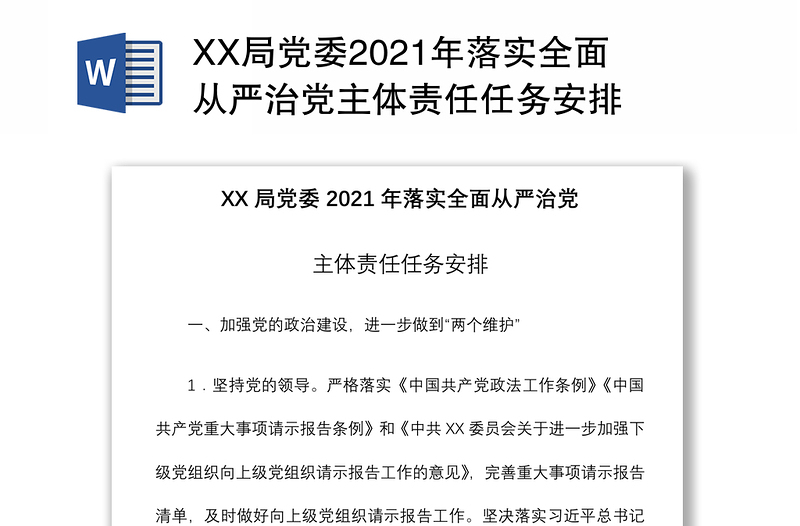 W

XX局党委2021年落实全面从严治党主体责任任务安排

XX 局党委 2021 年落实全面从严治党

主体责任任务安排

一、加强党的政治建设，进一步做到“两个维护”

1．坚持党的领导。严格落实《中国共产党政法工作条例》《中国共产党重大事项请示报告条例》和《中共 XX 委员会关于进一步加强下级党组织向上级党组织请示报告工作的意见》，完善重大事项请示报告清单，及时做好向上级党组织请示报告工作。坚决落实习近平总书记